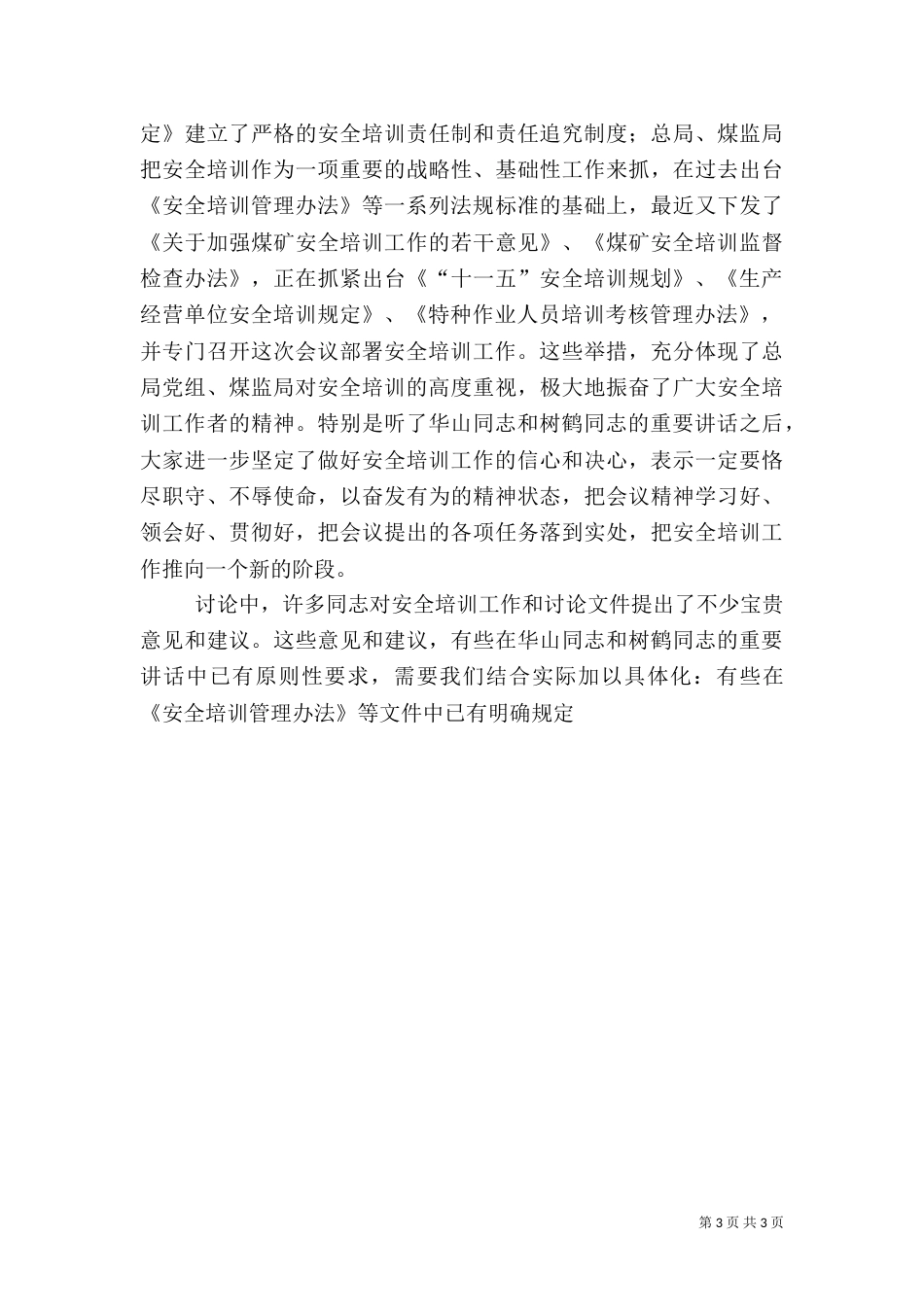 定》建立了严格的安全培训责任制和责任追究制度；总局、煤监局把安全培训作为一项重要的战略性、基础性工作来抓，在过去出台《安全培训管理办法》等一系列法规标准的基础上，最近又下发了《关于加强煤矿安全培训工作的若干意见》、《煤矿安全培训监督检查办法》，正在抓紧出台《“十一五”安全培训规划》、《生产经营单位安全培训规定》、《特种作业人员培训考核管理办法》，并专门召开这次会议部署安全培训工作。这些举措，充分体现了总局党组、煤监局对安全培训的高度重视，极大地振奋了广大安全培训工作者的精神。特别是听了华山同志和树鹤同志的重要讲话之后，大家进一步坚定了做好安全培训工作的信心和决心，表示一定要恪尽职守、不辱使命，以奋发有为的精神状态，把会议精神学习好、领会好、贯彻好，把会议提出的各项任务落到实处，把安全培训工作推向一个新的阶段。

讨论中，许多同志对安全培训工作和讨论文件提出了不少宝贵意见和建议。这些意见和建议，有些在华山同志和树鹤同志的重要讲话中已有原则性要求，需要我们结合实际加以具体化：有些在《安全培训管理办法》等文件中已有明确规定

第 3 页 共 3 页